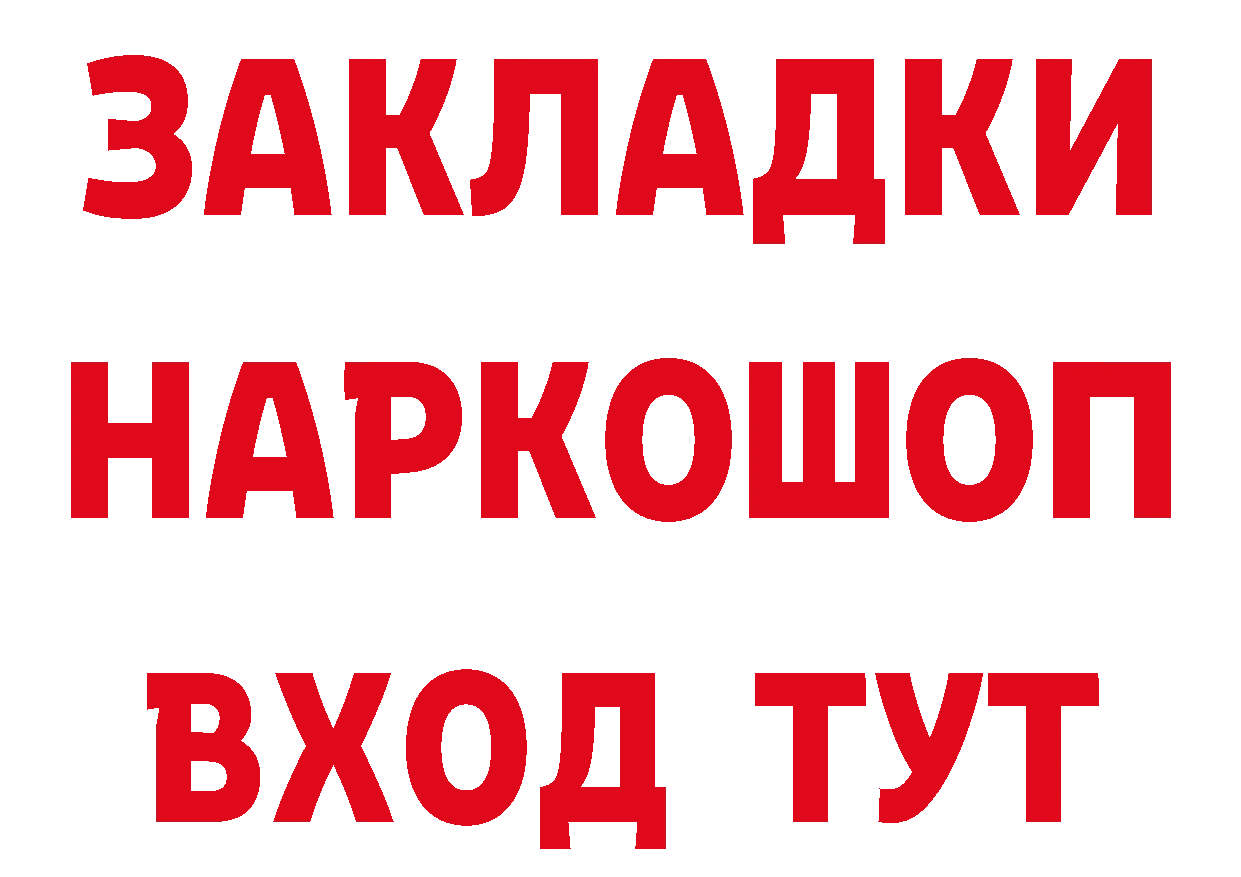 ЗАКЛАДКИ НАРКОШОП ВХОД ТУТ